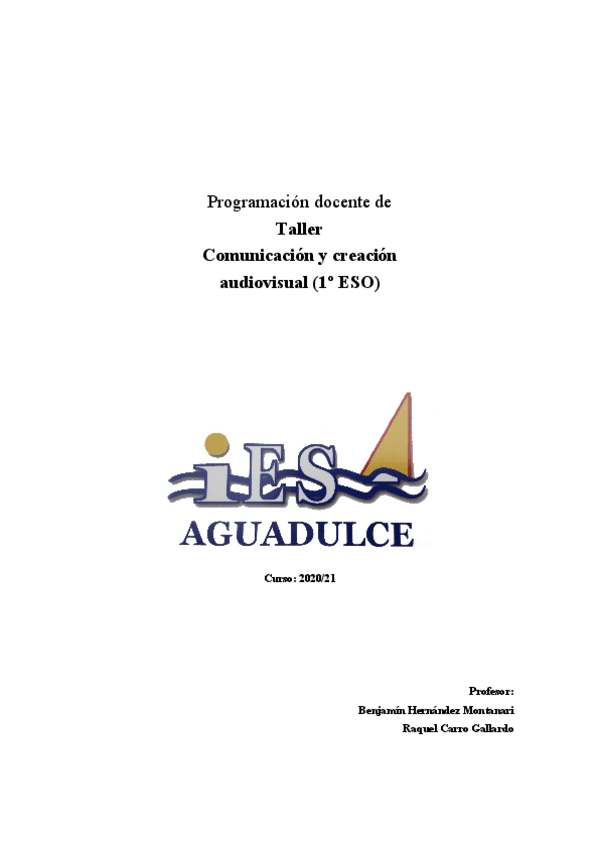 Programación docente de
Taller
Comunicación y creación
audiovisual (1º ESO)

iES
AGUADULCE

Curso: 2020/21

Profesor:
Benjamín Hernández Montanari
Raquel Carro Gallardo